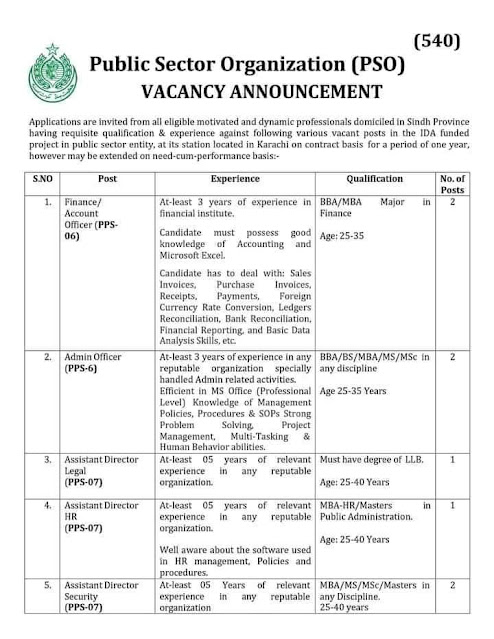 (540)

Public Sector Organization (PSO)

VACANCY ANNOUNCEMENT

Applications are invited from all eligible motivated and dynamic professionals domiciled in Sindh Province having requisite qualification & experience against following various vacant posts in the IDA funded project in public sector entity, at its station located in Karachi on contract basis for a period of one year, however may be extended on need-cum-performance basis:-

| S.NO | Post | Experience | Qualification | No. of Posts |
|---|---|---|---|---|
| 1. | Finance/ Account Officer (PPS-06) | At-least 3 years of experience in financial institute. Candidate must possess good knowledge of Accounting and Microsoft Excel. Candidate has to deal with: Sales Invoices, Purchase Invoices, Receipts, Payments, Foreign Currency Rate Conversion, Ledgers Reconciliation, Bank Reconciliation, Financial Reporting, and Basic Data Analysis Skills, etc. | BBA/MBA Major in Finance Age: 25-35 | 2 |
| 2. | Admin Officer (PPS-6) | At-least 3 years of experience in any reputable organization specially handled Admin related activities. Efficient in MS Office (Professional Level) Knowledge of Management Policies, Procedures & SOPs Strong Problem Solving, Project Management, Multi-Tasking & Human Behavior abilities. | BBA/BS/MBA/MS/MSc in any discipline Age 25-35 Years | 2 |
| 3. | Assistant Director Legal (PPS-07) | At-least 05 years of relevant experience in any reputable organization. | Must have degree of LLB. Age: 25-40 Years | 1 |
| 4. | Assistant Director HR (PPS-07) | At-least 05 years of relevant experience in any reputable organization. Well aware about the software used in HR management, Policies and procedures. | MBA-HR/Masters in Public Administration. Age: 25-40 Years | 1 |
| 5. | Assistant Director Security (PPS-07) | At-least 05 Years of relevant experience in any reputable organization | MBA/MS/MSc/Masters in any Discipline. 25-40 years | 2 |